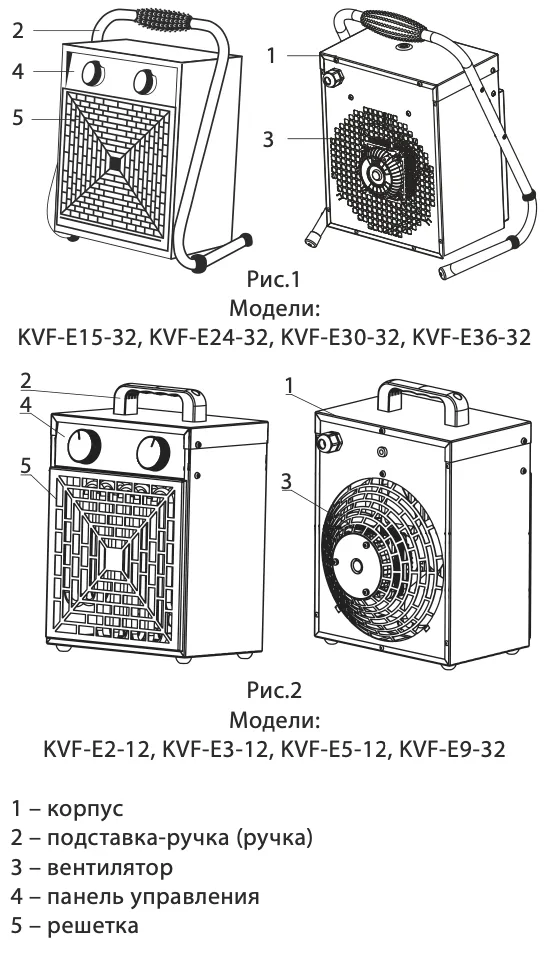 2
4
5
1
3
Рис.1
Модели:
KVF-E15-32, KVF-E24-32, KVF-E30-32, KVF-E36-32

2
4
5
1
3
Рис.2
Модели:
KVF-E2-12, KVF-E3-12, KVF-E5-12, KVF-E9-32

1 – корпус
2 – подставка-ручка (ручка)
3 – вентилятор
4 – панель управления
5 – решетка